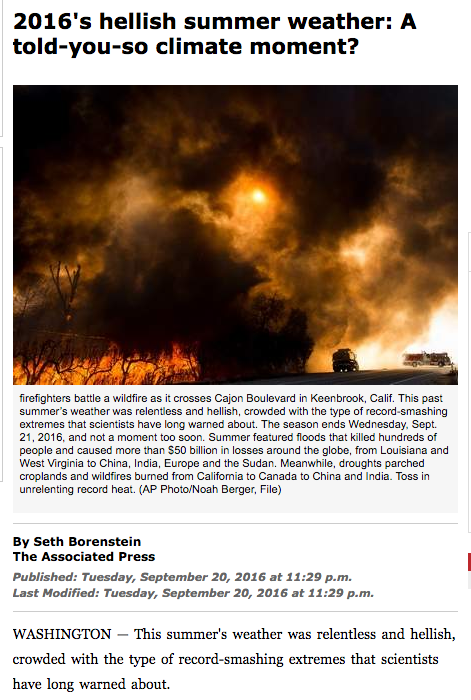 2016's hellish summer weather: A told-you-so climate moment?

firefighters battle a wildfire as it crosses Cajon Boulevard in Keenbrook, Calif. This past summer's weather was relentless and hellish, crowded with the type of record-smashing extremes that scientists have long warned about. The season ends Wednesday, Sept. 21, 2016, and not a moment too soon. Summer featured floods that killed hundreds of people and caused more than $50 billion in losses around the globe, from Louisiana and West Virginia to China, India, Europe and the Sudan. Meanwhile, droughts parched croplands and wildfires burned from California to Canada to China and India. Toss in unrelenting record heat. (AP Photo/Noah Berger, File)

By Seth Borenstein
The Associated Press

Published: Tuesday, September 20, 2016 at 11:29 p.m.
Last Modified: Tuesday, September 20, 2016 at 11:29 p.m.

WASHINGTON — This summer's weather was relentless and hellish, crowded with the type of record-smashing extremes that scientists have long warned about.